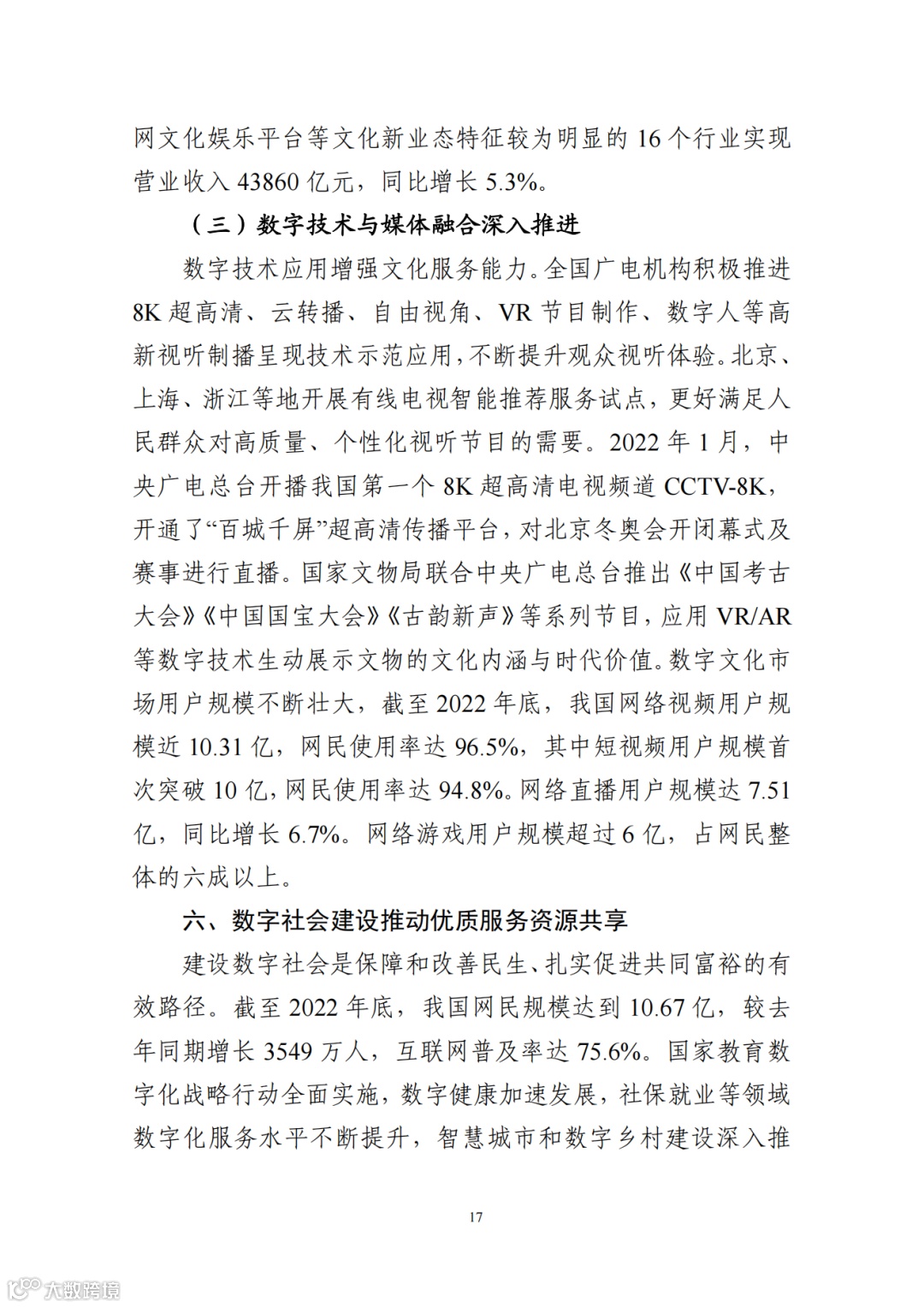 网文化娱乐平台等文化新业态特征较为明显的 16 个行业实现营业收入 43860 亿元，同比增长 5.3%。

（三）数字技术与媒体融合深入推进

数字技术应用增强文化服务能力。全国广电机构积极推进 8K 超高清、云转播、自由视角、VR 节目制作、数字人等高新视听制播呈现技术示范应用，不断提升观众视听体验。北京、上海、浙江等地开展有线电视智能推荐服务试点，更好满足人民群众对高质量、个性化视听节目的需要。2022 年 1 月，中央广电总台开播我国第一个 8K 超高清电视频道 CCTV-8K，开通了“百城千屏”超高清传播平台，对北京冬奥会开闭幕式及赛事进行直播。国家文物局联合中央广电总台推出《中国考古大会》《中国国宝大会》《古韵新声》等系列节目，应用 VR/AR 等数字技术生动展示文物的文化内涵与时代价值。数字文化市场用户规模不断壮大，截至 2022 年底，我国网络视频用户规模近 10.31 亿，网民使用率达 96.5%，其中短视频用户规模首次突破 10 亿，网民使用率达 94.8%。网络直播用户规模达 7.51 亿，同比增长 6.7%。网络游戏用户规模超过 6 亿，占网民整体的六成以上。

六、数字社会建设推动优质服务资源共享

建设数字社会是保障和改善民生、扎实促进共同富裕的有效路径。截至 2022 年底，我国网民规模达到 10.67 亿，较去年同期增长 3549 万人，互联网普及率达 75.6%。国家教育数字化战略行动全面实施，数字健康加速发展，社保就业等领域数字化服务水平不断提升，智慧城市和数字乡村建设深入推

17

大数跨境